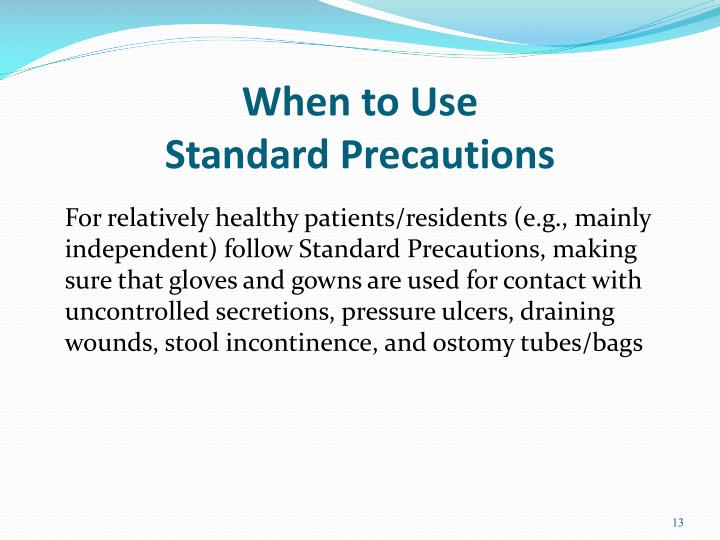 When to Use
Standard Precautions

For relatively healthy patients/residents (e.g., mainly independent) follow Standard Precautions, making sure that gloves and gowns are used for contact with uncontrolled secretions, pressure ulcers, draining wounds, stool incontinence, and ostomy tubes/bags

13